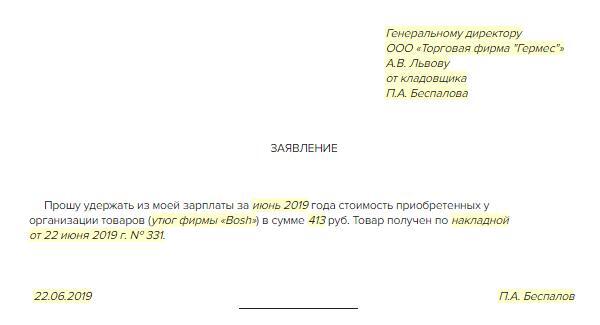 Генеральному директору
ООО «Торговая фирма "Гермес"»
А.В. Львову
от кладовщика
П.А. Беспалова

ЗАЯВЛЕНИЕ

Прошу удержать из моей зарплаты за июнь 2019 года стоимость приобретенных у организации товаров (утюг фирмы «Bosh») в сумме 413 руб. Товар получен по накладной от 22 июня 2019 г. № 331.

22.06.2019

П.А. Беспалов